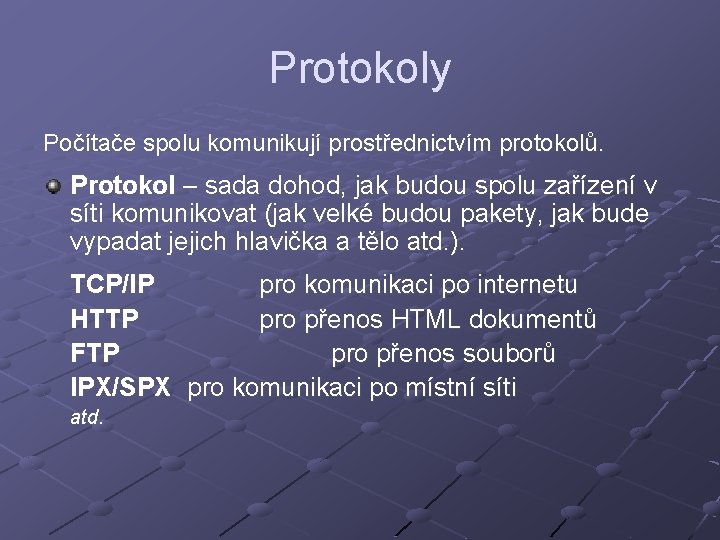 Protokoly

Počítače spolu komunikují prostřednictvím protokolů.

Protokol – sada dohod, jak budou spolu zařízení v síti komunikovat (jak velké budou pakety, jak bude vypadat jejich hlavička a tělo atd.).

TCP/IP pro komunikaci po internetu
HTTP pro přenos HTML dokumentů
FTP pro přenos souborů
IPX/SPX pro komunikaci po místní síti
atd.